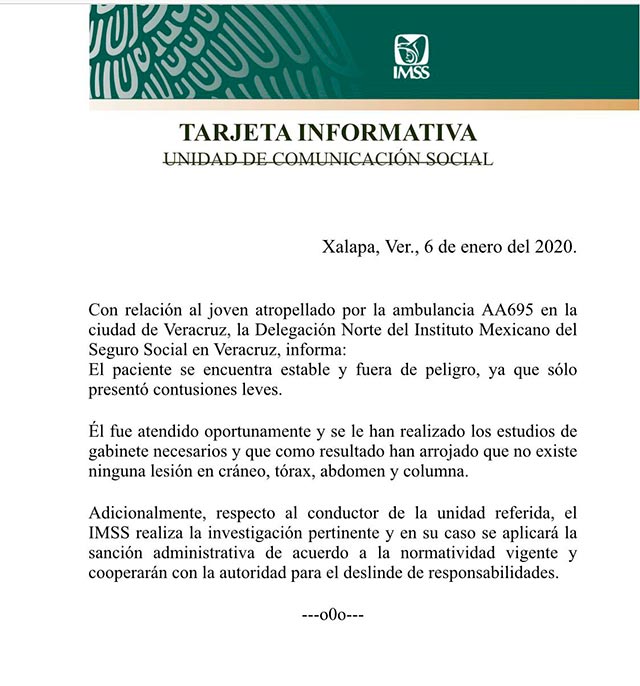 IMSS

TARJETA INFORMATIVA
UNIDAD DE COMUNICACIÓN SOCIAL

Xalapa, Ver., 6 de enero del 2020.

Con relación al joven atropellado por la ambulancia AA695 en la ciudad de Veracruz, la Delegación Norte del Instituto Mexicano del Seguro Social en Veracruz, informa:
El paciente se encuentra estable y fuera de peligro, ya que sólo presentó contusiones leves.

Él fue atendido oportunamente y se le han realizado los estudios de gabinete necesarios y que como resultado han arrojado que no existe ninguna lesión en cráneo, tórax, abdomen y columna.

Adicionalmente, respecto al conductor de la unidad referida, el IMSS realiza la investigación pertinente y en su caso se aplicará la sanción administrativa de acuerdo a la normatividad vigente y cooperarán con la autoridad para el deslinde de responsabilidades.

---o0o---